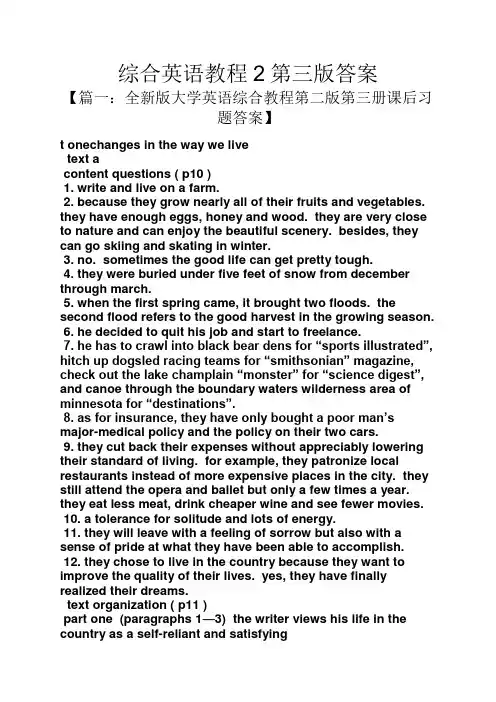 综合英语教程 2 第三版答案

【篇一：全新版大学英语综合教程第二版第三册课后习题答案】

t onechanges in the way we live

text a

content questions ( p10 )

1. write and live on a farm.

2. because they grow nearly all of their fruits and vegetables. they have enough eggs, honey and wood. they are very close to nature and can enjoy the beautiful scenery. besides, they can go skiing and skating in winter.

3. no. sometimes the good life can get pretty tough.

4. they were buried under five feet of snow from december through march.

5. when the first spring came, it brought two floods. the second flood refers to the good harvest in the growing season.

6. he decided to quit his job and start to freelance.

7. he has to crawl into black bear dens for “sports illustrated”, hitch up dogsled racing teams for “smithsonian” magazine, check out the lake champlain “monster” for “science digest”, and canoe through the boundary waters wilderness area of minnesota for “destinations”.

8. as for insurance, they have only bought a poor man’s major-medical policy and the policy on their two cars.

9. they cut back their expenses without appreciably lowering their standard of living. for example, they patronize local restaurants instead of more expensive places in the city. they still attend the opera and ballet but only a few times a year. they eat less meat, drink cheaper wine and see fewer movies.

10. a tolerance for solitude and lots of energy.

11. they will leave with a feeling of sorrow but also with a sense of pride at what they have been able to accomplish.

12. they chose to live in the country because they want to improve the quality of their lives. yes, they have finally realized their dreams.

text organization ( p11 )

part one (paragraphs 1—3) the writer views his life in the country as a self-reliant and satisfying